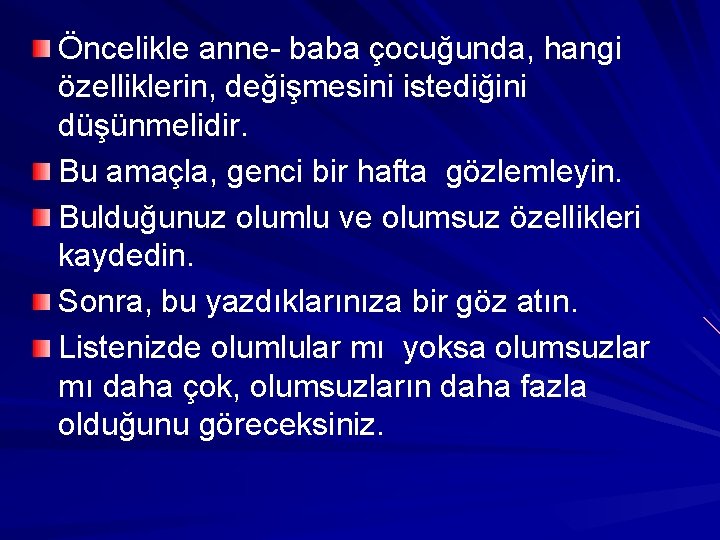 Öncelikle anne- baba çocuğunda, hangi özelliklerin, değişmesini istediğini düşünmelidir.

Bu amaçla, genci bir hafta gözlemleyin.

Bulduğunuz olumlu ve olumsuz özellikleri kaydedin.

Sonra, bu yazdıklarınıza bir göz atın.

Listenizde olumlular mı yoksa olumsuzlar mı daha çok, olumsuzların daha fazla olduğunu göreceksiniz.